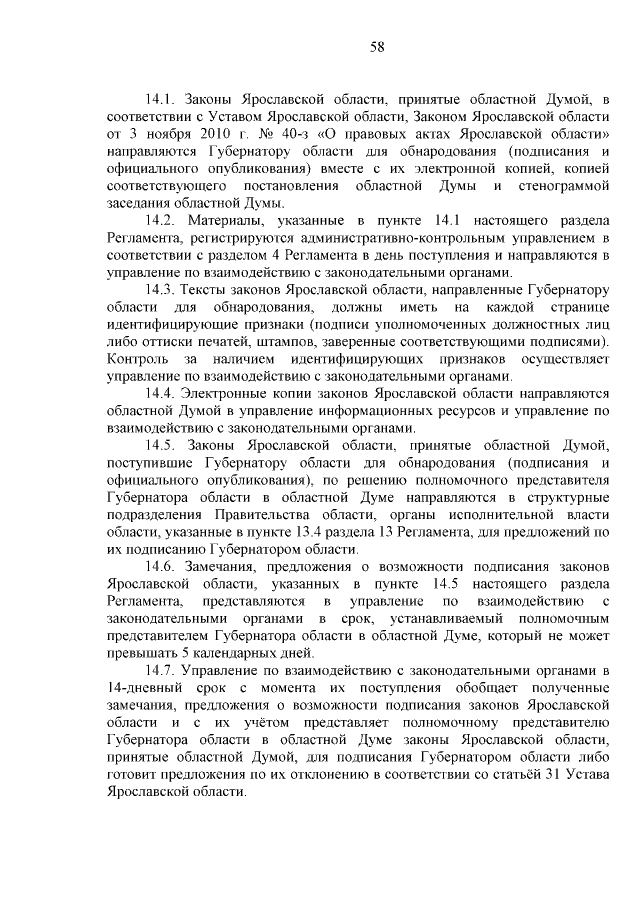 58

14.1. Законы Ярославской области, принятые областной Думой, в соответствии с Уставом Ярославской области, Законом Ярославской области от 3 ноября 2010 г. № 40-з «О правовых актах Ярославской области» направляются Губернатору области для обнародования (подписания и официального опубликования) вместе с их электронной копией, копией соответствующего постановления областной Думы и стенограммой заседания областной Думы.

14.2. Материалы, указанные в пункте 14.1 настоящего раздела Регламента, регистрируются административно-контрольным управлением в соответствии с разделом 4 Регламента в день поступления и направляются в управление по взаимодействию с законодательными органами.

14.3. Тексты законов Ярославской области, направленные Губернатору области для обнародования, должны иметь на каждой странице идентифицирующие признаки (подписи уполномоченных должностных лиц либо оттиски печатей, штампов, заверенные соответствующими подписями). Контроль за наличием идентифицирующих признаков осуществляет управление по взаимодействию с законодательными органами.

14.4. Электронные копии законов Ярославской области направляются областной Думой в управление информационных ресурсов и управление по взаимодействию с законодательными органами.

14.5. Законы Ярославской области, принятые областной Думой, поступившие Губернатору области для обнародования (подписания и официального опубликования), по решению полномочного представителя Губернатора области в областной Думе направляются в структурные подразделения Правительства области, органы исполнительной власти области, указанные в пункте 13.4 раздела 13 Регламента, для предложений по их подписанию Губернатором области.

14.6. Замечания, предложения о возможности подписания законов Ярославской области, указанных в пункте 14.5 настоящего раздела Регламента, представляются в управление по взаимодействию с законодательными органами в срок, устанавливаемый полномочным представителем Губернатора области в областной Думе, который не может превышать 5 календарных дней.

14.7. Управление по взаимодействию с законодательными органами в 14-дневный срок с момента их поступления обобщает полученные замечания, предложения о возможности подписания законов Ярославской области и с их учётом представляет полномочному представителю Губернатора области в областной Думе законы Ярославской области, принятые областной Думой, для подписания Губернатором области либо готовит предложения по их отклонению в соответствии со статьёй 31 Устава Ярославской области.